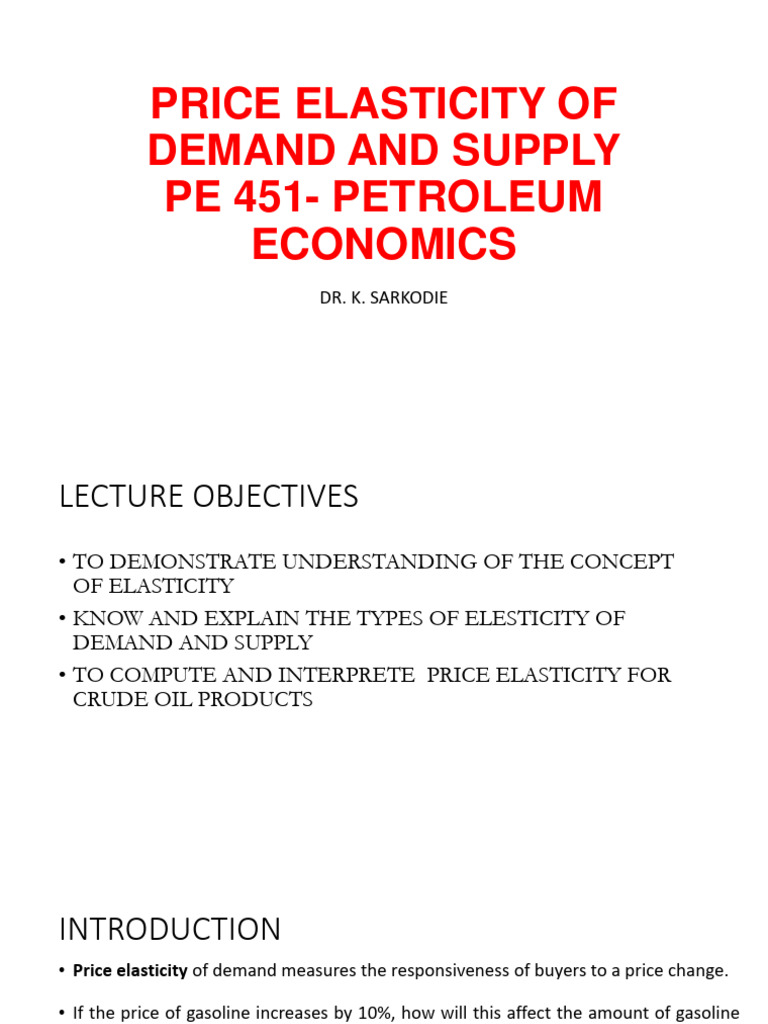 PRICE ELASTICITY OF DEMAND AND SUPPLY PE 451- PETROLEUM ECONOMICS

DR. K. SARKODIE

LECTURE OBJECTIVES

• TO DEMONSTRATE UNDERSTANDING OF THE CONCEPT OF ELASTICITY

• KNOW AND EXPLAIN THE TYPES OF ELESTICITY OF DEMAND AND SUPPLY

• TO COMPUTE AND INTERPRETE PRICE ELASTICITY FOR CRUDE OIL PRODUCTS

INTRODUCTION

• Price elasticity of demand measures the responsiveness of buyers to a price change.

• If the price of gasoline increases by 10%, how will this affect the amount of gasoline